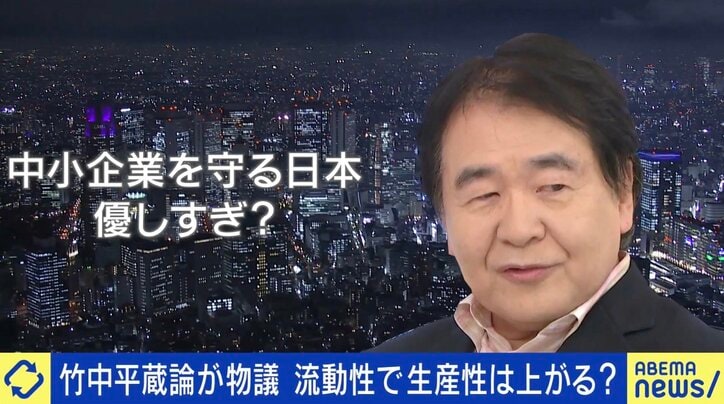 中小企業を守る日本
優しすぎ？

竹中平蔵論が物議 流動性で生産性は上がる？

ABEMA
news/